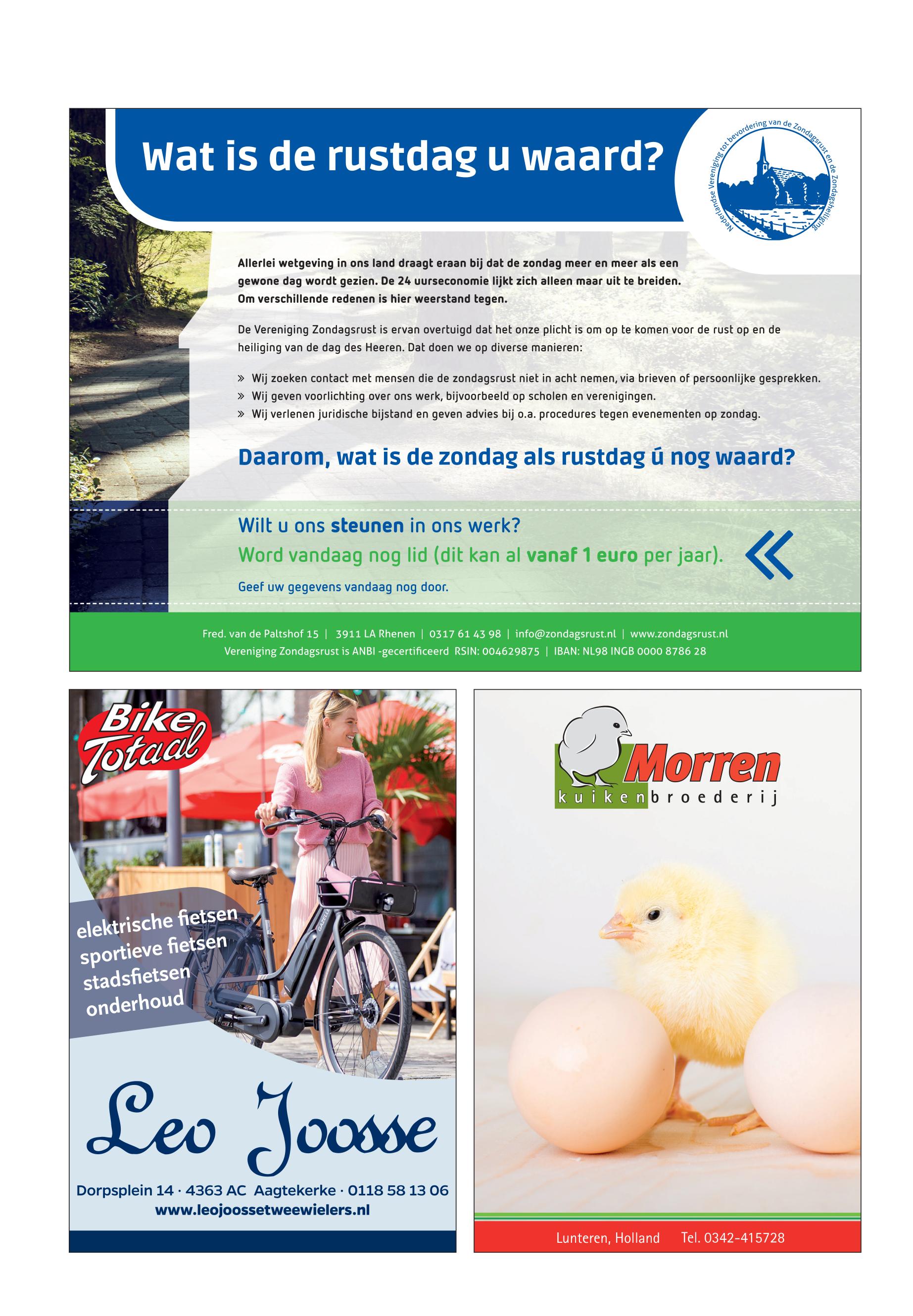 Wat is de rustdag u waard?

Nederlandse Vereniging tot bevordering van de Zondagsrust en de Zondagsheiliging

Allerlei wetgeving in ons land draagt eraan bij dat de zondag meer en meer als een gewone dag wordt gezien. De 24 uurseconomie lijkt zich alleen maar uit te breiden. Om verschillende redenen is hier weerstand tegen.

De Vereniging Zondagsrust is ervan overtuigd dat het onze plicht is om op te komen voor de rust op en de heiliging van de dag des Heeren. Dat doen we op diverse manieren:

» Wij zoeken contact met mensen die de zondagsrust niet in acht nemen, via brieven of persoonlijke gesprekken.
» Wij geven voorlichting over ons werk, bijvoorbeeld op scholen en verenigingen.
» Wij verlenen juridische bijstand en geven advies bij o.a. procedures tegen evenementen op zondag.

Daarom, wat is de zondag als rustdag ú nog waard?

Wilt u ons steunen in ons werk?
Word vandaag nog lid (dit kan al vanaf 1 euro per jaar).
Geef uw gegevens vandaag nog door.

Fred. van de Paltshof 15 | 3911 LA Rhenen | 0317 61 43 98 | info@zondagsrust.nl | www.zondagsrust.nl
Vereniging Zondagsrust is ANBI -gecertificeerd RSIN: 004629875 | IBAN: NL98 INGB 0000 8786 28

Bike Totaal

elektrische fietsen
sportieve fietsen
stadsfietsen
onderhoud

Leo Joosse

Dorpsplein 14 · 4363 AC Aagtekerke · 0118 58 13 06
www.leojoossetweewielers.nl

Morren
kuikenbroederij

Lunteren, Holland Tel. 0342-415728